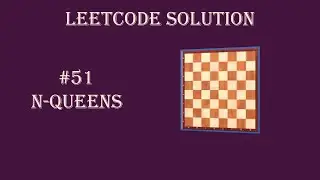 LEETCODE SOLUTION

#51
N-QUEENS